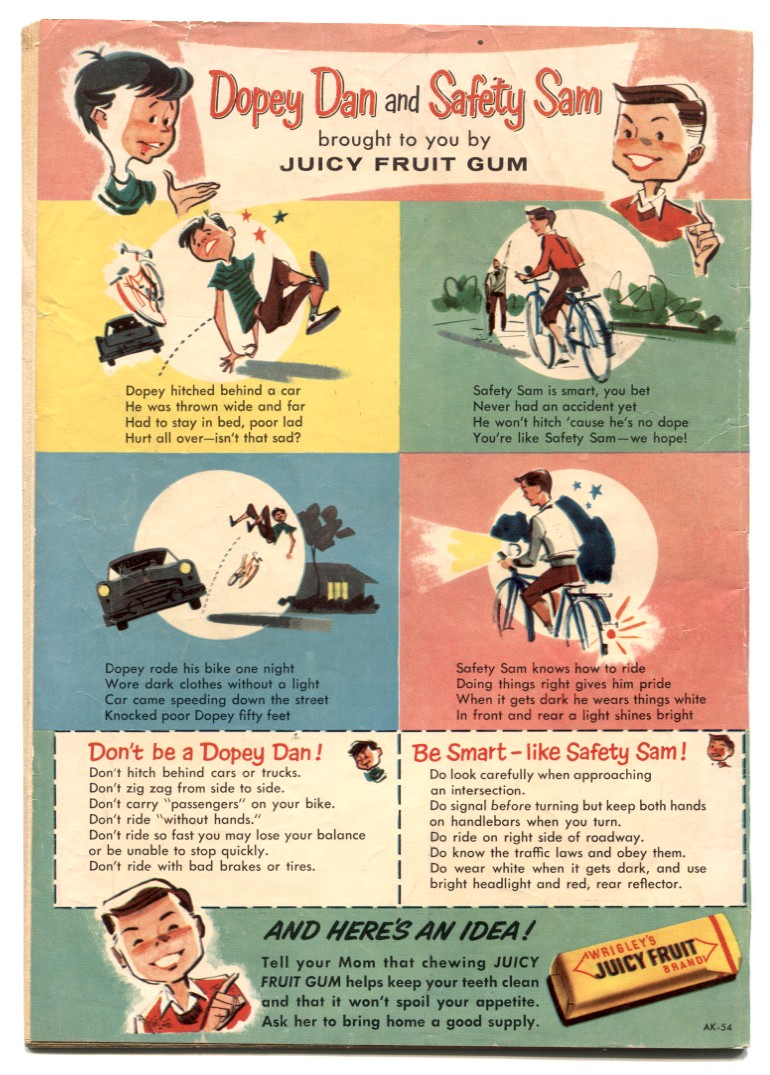 Dopey Dan and Safety Sam
brought to you by
JUICY FRUIT GUM

Dopey hitched behind a car
He was thrown wide and far
Had to stay in bed, poor lad
Hurt all over—isn't that sad?

Safety Sam is smart, you bet
Never had an accident yet
He won't hitch 'cause he's no dope
You're like Safety Sam—we hope!

Dopey rode his bike one night
Wore dark clothes without a light
Car came speeding down the street
Knocked poor Dopey fifty feet

Safety Sam knows how to ride
Doing things right gives him pride
When it gets dark he wears things white
In front and rear a light shines bright

Don't be a Dopey Dan!
Don't hitch behind cars or trucks.
Don't zig zag from side to side.
Don't carry "passengers" on your bike.
Don't ride "without hands."
Don't ride so fast you may lose your balance or be unable to stop quickly.
Don't ride with bad brakes or tires.

Be Smart - like Safety Sam!
Do look carefully when approaching an intersection.
Do signal before turning but keep both hands on handlebars when you turn.
Do ride on right side of roadway.
Do know the traffic laws and obey them.
Do wear white when it gets dark, and use bright headlight and red, rear reflector.

AND HERE'S AN IDEA!
Tell your Mom that chewing JUICY FRUIT GUM helps keep your teeth clean and that it won't spoil your appetite. Ask her to bring home a good supply.

WRIGLEY'S
JUICY FRUIT
BRAND

AK-54